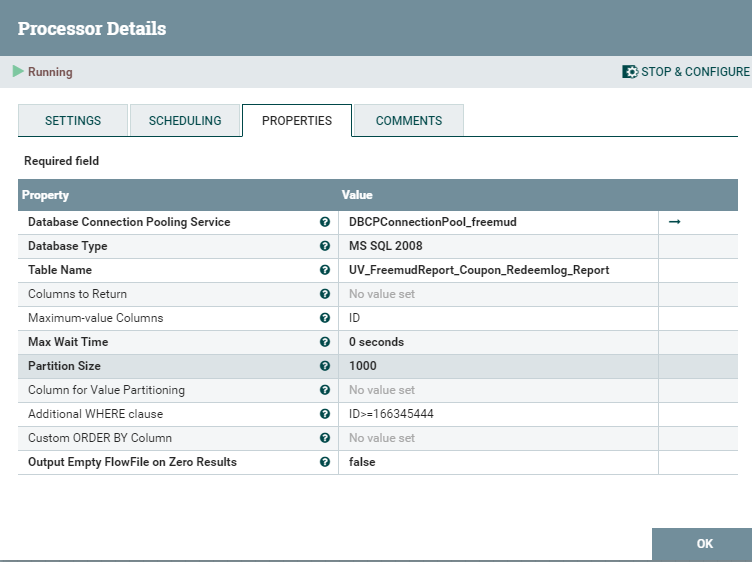 Processor Details

Running

STOP & CONFIGURE

SETTINGS SCHEDULING PROPERTIES COMMENTS

Required field

| Property | Value |
|---|---|
| Database Connection Pooling Service | DBCPConnectionPool_freemud |
| Database Type | MS SQL 2008 |
| Table Name | UV_FreemudReport_Coupon_Redeemlog_Report |
| Columns to Return | No value set |
| Maximum-value Columns | ID |
| Max Wait Time | 0 seconds |
| Partition Size | 1000 |
| Column for Value Partitioning | No value set |
| Additional WHERE clause | ID>=166345444 |
| Custom ORDER BY Column | No value set |
| Output Empty FlowFile on Zero Results | false |

OK